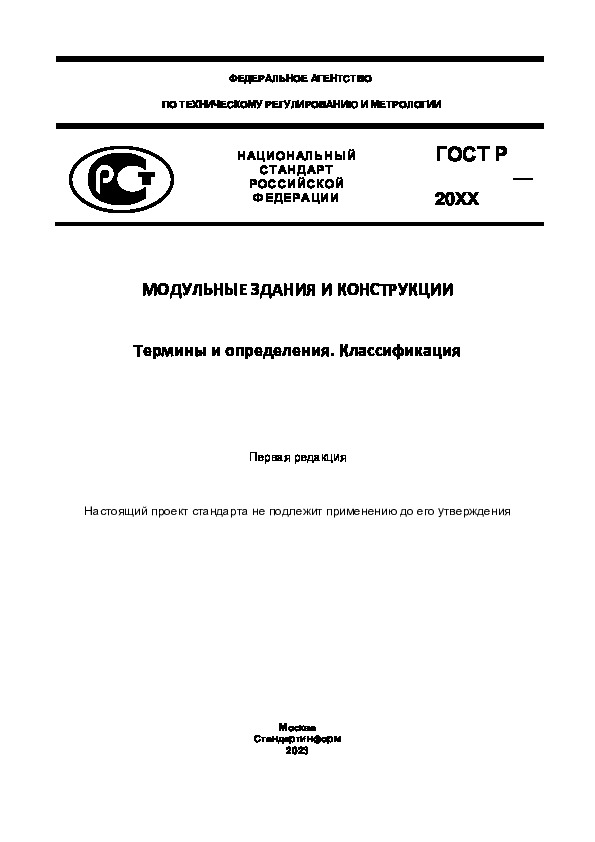 ФЕДЕРАЛЬНОЕ АГЕНТСТВО

ПО ТЕХНИЧЕСКОМУ РЕГУЛИРОВАНИЮ И МЕТРОЛОГИИ

РСТ

НАЦИОНАЛЬНЫЙ СТАНДАРТ РОССИЙСКОЙ ФЕДЕРАЦИИ

ГОСТ Р
—
20ХХ

МОДУЛЬНЫЕ ЗДАНИЯ И КОНСТРУКЦИИ

Термины и определения. Классификация

Первая редакция

Настоящий проект стандарта не подлежит применению до его утверждения

Москва
Стандартинформ
2023